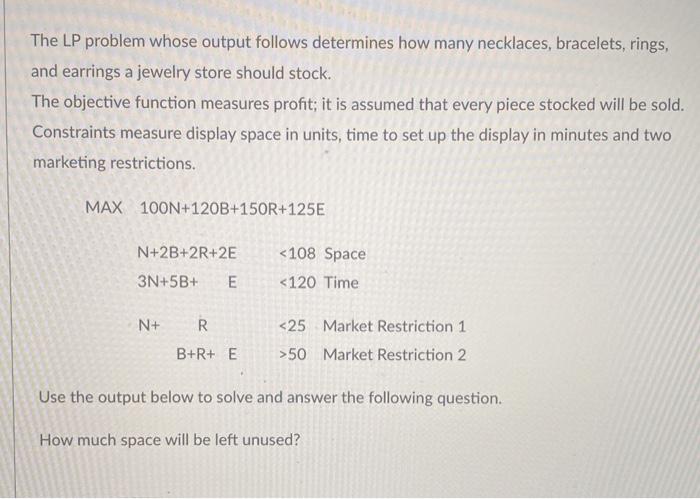 The LP problem whose output follows determines how many necklaces, bracelets, rings, and earrings a jewelry store should stock.

The objective function measures profit; it is assumed that every piece stocked will be sold. Constraints measure display space in units, time to set up the display in minutes and two marketing restrictions.

MAX 100N+120B+150R+125E

N+2B+2R+2E <108 Space
3N+5B+ E <120 Time

N+ R <25 Market Restriction 1
B+R+ E >50 Market Restriction 2

Use the output below to solve and answer the following question.

How much space will be left unused?